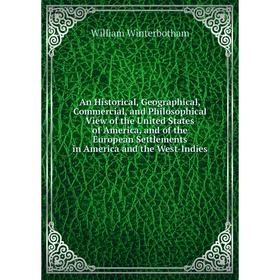 William Winterbotham

An Historical, Geographical, Commercial, and Philosophical View of the United States of America, and of the European Settlements in America and the West-Indies